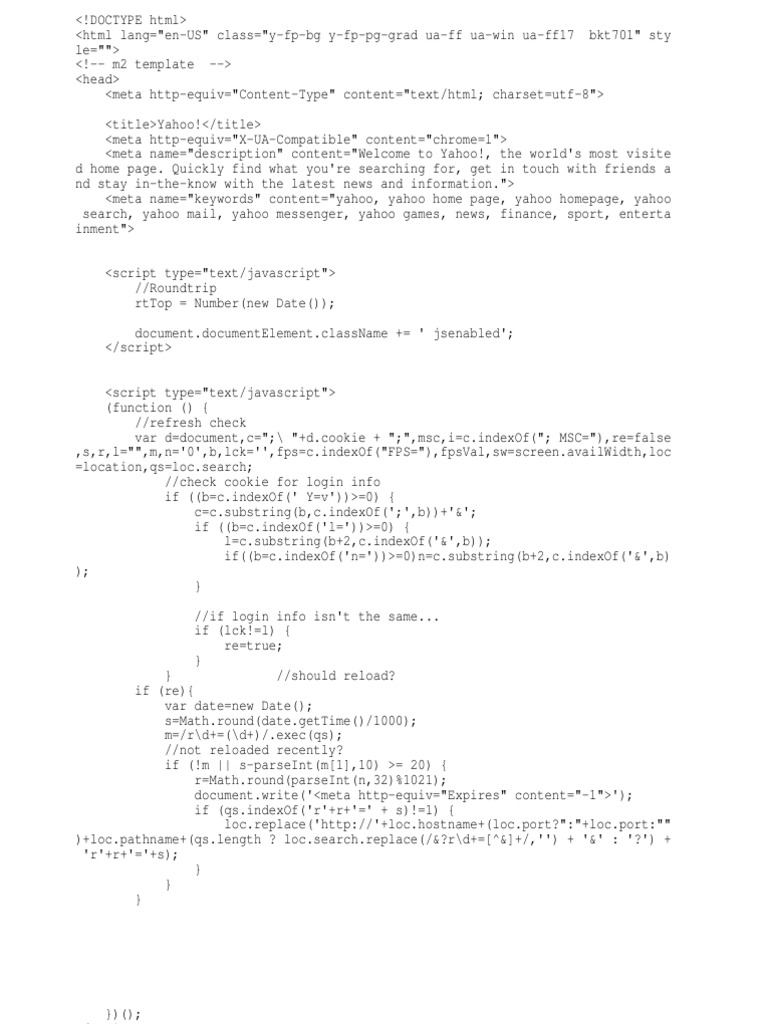 <!DOCTYPE html>
<html lang="en-US" class="y-fp-bg y-fp-pg-grad ua-ff ua-win ua-ff17 bkt701" style="">
<!-- m2 template -->
<head>
<meta http-equiv="Content-Type" content="text/html; charset=utf-8">

<title>Yahoo!</title>
<meta http-equiv="X-UA-Compatible" content="chrome=1">
<meta name="description" content="Welcome to Yahoo!, the world's most visited home page. Quickly find what you're searching for, get in touch with friends and stay in-the-know with the latest news and information.">
<meta name="keywords" content="yahoo, yahoo home page, yahoo homepage, yahoo search, yahoo mail, yahoo messenger, yahoo games, news, finance, sport, entertainment">

<script type="text/javascript">
//Roundtrip
rtTop = Number(new Date());

document.documentElement.className += ' jsenabled';
</script>

<script type="text/javascript">
(function () {
//refresh check
var d=document,c=";\ "+d.cookie + ";",msc,i=c.indexOf("; MSC="),re=false,s,r,l="",m,n='0',b,lck='',fps=c.indexOf("FPS="),fpsVal,sw=screen.availWidth,loc=location,qs=loc.search;
//check cookie for login info
if ((b=c.indexOf(' Y=v'))>=0) {
c=c.substring(b,c.indexOf(';',b))+'&';
if ((b=c.indexOf('l='))>=0) {
l=c.substring(b+2,c.indexOf('&',b));
if((b=c.indexOf('n='))>=0)n=c.substring(b+2,c.indexOf('&',b));
}

//if login info isn't the same...
if (lck!=l) {
re=true;
}
} //should reload?
if (re){
var date=new Date();
s=Math.round(date.getTime()/1000);
m=/r\d+=(\d+)/.exec(qs);
//not reloaded recently?
if (!m || s-parseInt(m[1],10) >= 20) {
r=Math.round(parseInt(n,32)%1021);
document.write('<meta http-equiv="Expires" content="-1">');
if (qs.indexOf('r'+r+'=' + s)!=1) {
loc.replace('http://'+loc.hostname+(loc.port?":"+loc.port:"")+loc.pathname+(qs.length ? loc.search.replace(/&?r\d+=[^&]+/,'') + '&' : '?') + 'r'+r+'='+s);
}
}
}

})();